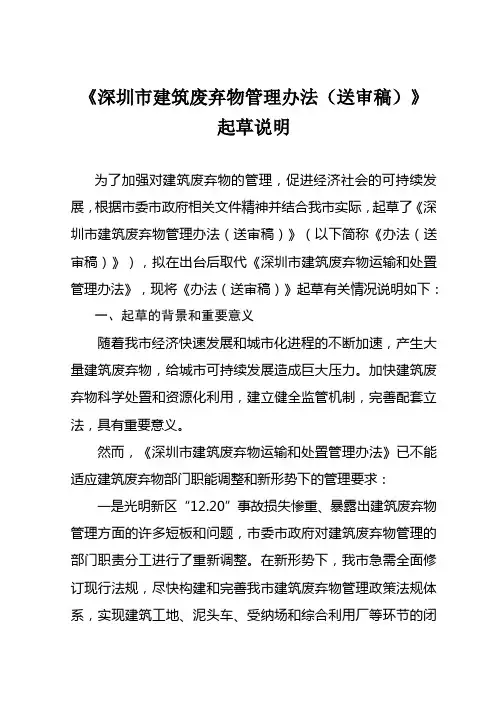 《深圳市建筑废弃物管理办法（送审稿）》
起草说明

为了加强对建筑废弃物的管理，促进经济社会的可持续发展，根据市委市政府相关文件精神并结合我市实际，起草了《深圳市建筑废弃物管理办法（送审稿）》（以下简称《办法（送审稿）》），拟在出台后取代《深圳市建筑废弃物运输和处置管理办法》，现将《办法（送审稿）》起草有关情况说明如下：

一、起草的背景和重要意义

随着我市经济快速发展和城市化进程的不断加速，产生大量建筑废弃物，给城市可持续发展造成巨大压力。加快建筑废弃物科学处置和资源化利用，建立健全监管机制，完善配套立法，具有重要意义。

然而，《深圳市建筑废弃物运输和处置管理办法》已不能适应建筑废弃物部门职能调整和新形势下的管理要求：

一是光明新区“12.20”事故损失惨重、暴露出建筑废弃物管理方面的许多短板和问题，市委市政府对建筑废弃物管理的部门职责分工进行了重新调整。在新形势下，我市急需全面修订现行法规，尽快构建和完善我市建筑废弃物管理政策法规体系，实现建筑工地、泥头车、受纳场和综合利用厂等环节的闭